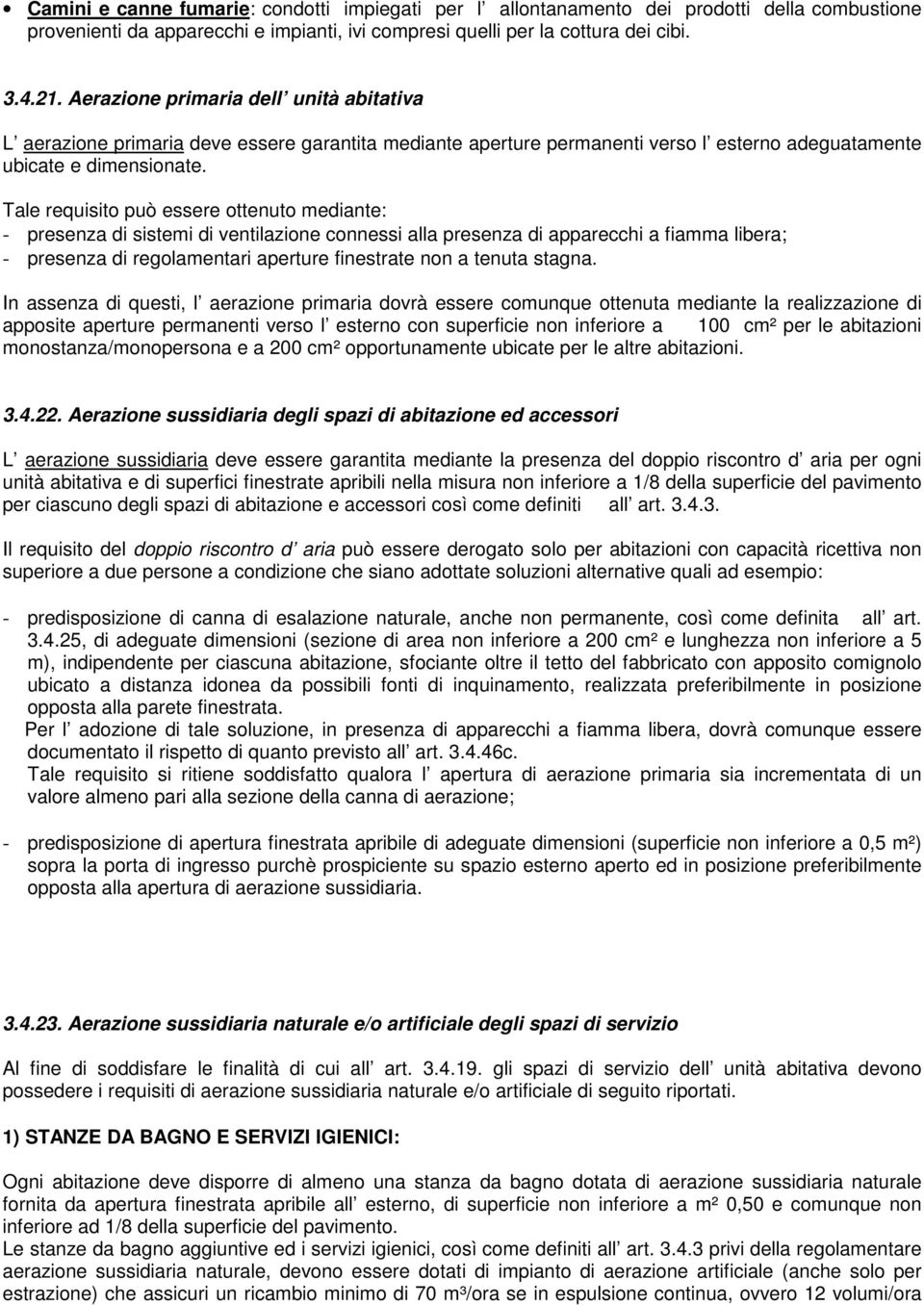 • Camini e canne fumarie: condotti impiegati per l allontanamento dei prodotti della combustione provenienti da apparecchi e impianti, ivi compresi quelli per la cottura dei cibi.

3.4.21. Aerazione primaria dell unità abitativa

L aerazione primaria deve essere garantita mediante aperture permanenti verso l esterno adeguatamente ubicate e dimensionate.

Tale requisito può essere ottenuto mediante:
- presenza di sistemi di ventilazione connessi alla presenza di apparecchi a fiamma libera;
- presenza di regolamentari aperture finestrate non a tenuta stagna.

In assenza di questi, l aerazione primaria dovrà essere comunque ottenuta mediante la realizzazione di apposite aperture permanenti verso l esterno con superficie non inferiore a 100 cm² per le abitazioni monostanza/monopersona e a 200 cm² opportunamente ubicate per le altre abitazioni.

3.4.22. Aerazione sussidiaria degli spazi di abitazione ed accessori

L aerazione sussidiaria deve essere garantita mediante la presenza del doppio riscontro d aria per ogni unità abitativa e di superfici finestrate apribili nella misura non inferiore a 1/8 della superficie del pavimento per ciascuno degli spazi di abitazione e accessori così come definiti all art. 3.4.3.

Il requisito del doppio riscontro d aria può essere derogato solo per abitazioni con capacità ricettiva non superiore a due persone a condizione che siano adottate soluzioni alternative quali ad esempio:

- predisposizione di canna di esalazione naturale, anche non permanente, così come definita all art. 3.4.25, di adeguate dimensioni (sezione di area non inferiore a 200 cm² e lunghezza non inferiore a 5 m), indipendente per ciascuna abitazione, sfociante oltre il tetto del fabbricato con apposito comignolo ubicato a distanza idonea da possibili fonti di inquinamento, realizzata preferibilmente in posizione opposta alla parete finestrata.
Per l adozione di tale soluzione, in presenza di apparecchi a fiamma libera, dovrà comunque essere documentato il rispetto di quanto previsto all art. 3.4.46c.
Tale requisito si ritiene soddisfatto qualora l apertura di aerazione primaria sia incrementata di un valore almeno pari alla sezione della canna di aerazione;

- predisposizione di apertura finestrata apribile di adeguate dimensioni (superficie non inferiore a 0,5 m²) sopra la porta di ingresso purchè prospiciente su spazio esterno aperto ed in posizione preferibilmente opposta alla apertura di aerazione sussidiaria.

3.4.23. Aerazione sussidiaria naturale e/o artificiale degli spazi di servizio

Al fine di soddisfare le finalità di cui all art. 3.4.19. gli spazi di servizio dell unità abitativa devono possedere i requisiti di aerazione sussidiaria naturale e/o artificiale di seguito riportati.

1) STANZE DA BAGNO E SERVIZI IGIENICI:

Ogni abitazione deve disporre di almeno una stanza da bagno dotata di aerazione sussidiaria naturale fornita da apertura finestrata apribile all esterno, di superficie non inferiore a m² 0,50 e comunque non inferiore ad 1/8 della superficie del pavimento.
Le stanze da bagno aggiuntive ed i servizi igienici, così come definiti all art. 3.4.3 privi della regolamentare aerazione sussidiaria naturale, devono essere dotati di impianto di aerazione artificiale (anche solo per estrazione) che assicuri un ricambio minimo di 70 m³/ora se in espulsione continua, ovvero 12 volumi/ora